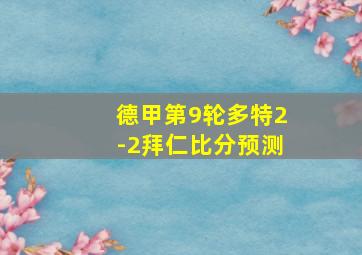 德甲第9轮多特2-2拜仁比分预测